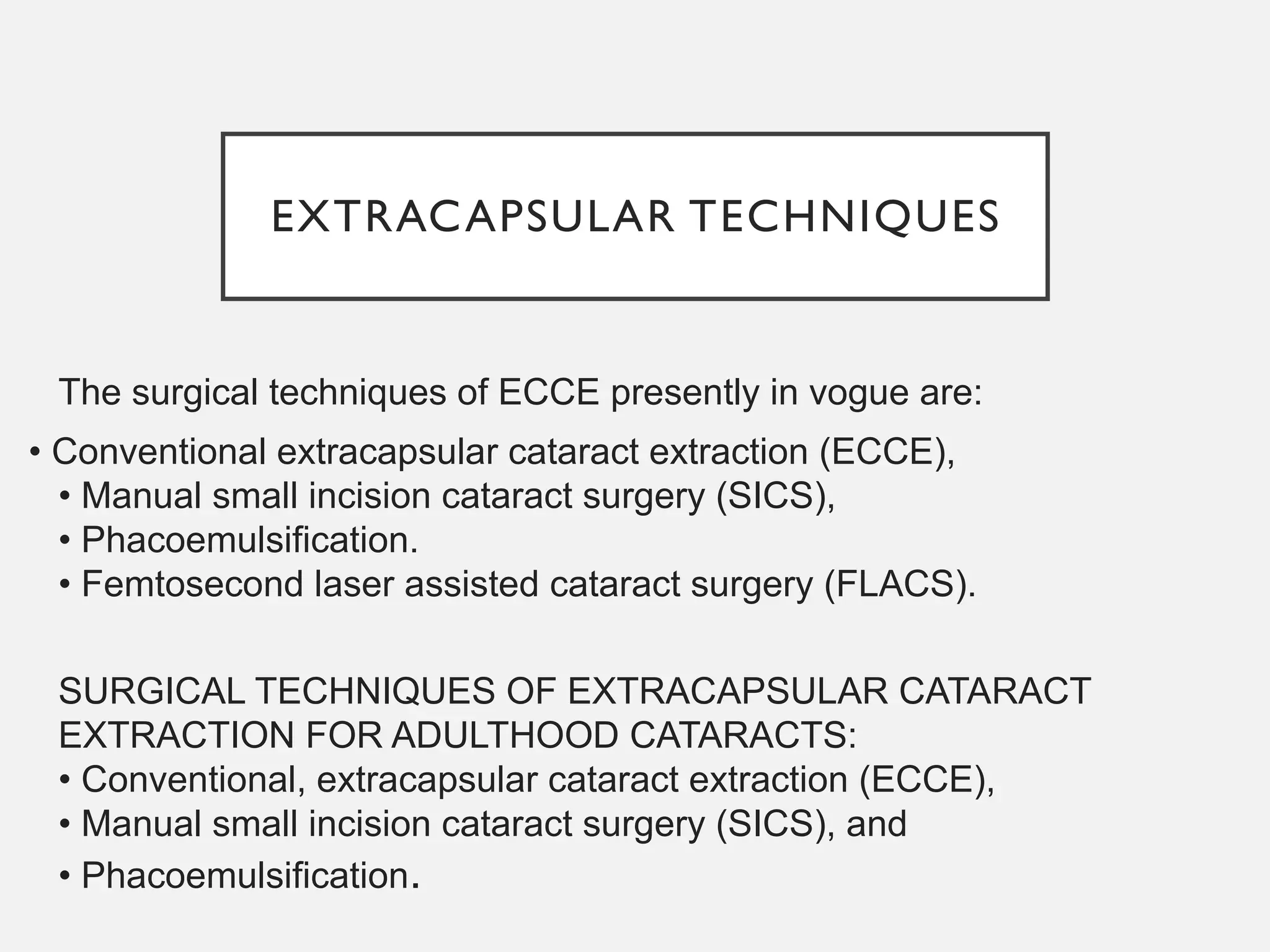 EXTRACAPSULAR TECHNIQUES

The surgical techniques of ECCE presently in vogue are:

• Conventional extracapsular cataract extraction (ECCE),
• Manual small incision cataract surgery (SICS),
• Phacoemulsification.
• Femtosecond laser assisted cataract surgery (FLACS).

SURGICAL TECHNIQUES OF EXTRACAPSULAR CATARACT EXTRACTION FOR ADULTHOOD CATARACTS:
• Conventional, extracapsular cataract extraction (ECCE),
• Manual small incision cataract surgery (SICS), and
• Phacoemulsification.